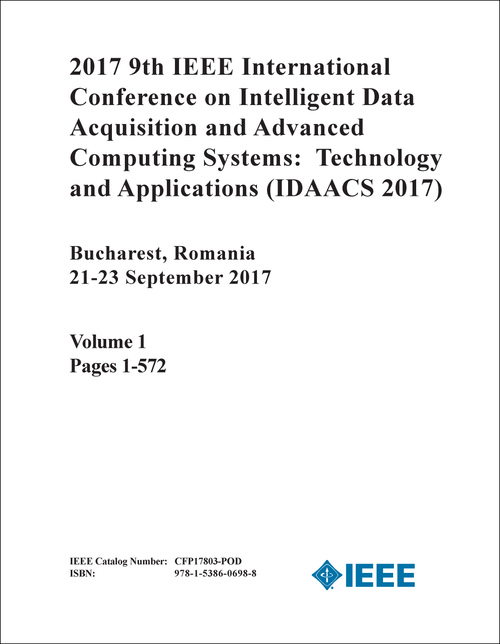 2017 9th IEEE International Conference on Intelligent Data Acquisition and Advanced Computing Systems: Technology and Applications (IDAACS 2017)

Bucharest, Romania
21-23 September 2017

Volume 1
Pages 1-572

IEEE Catalog Number: CFP17803-POD
ISBN: 978-1-5386-0698-8

IEEE